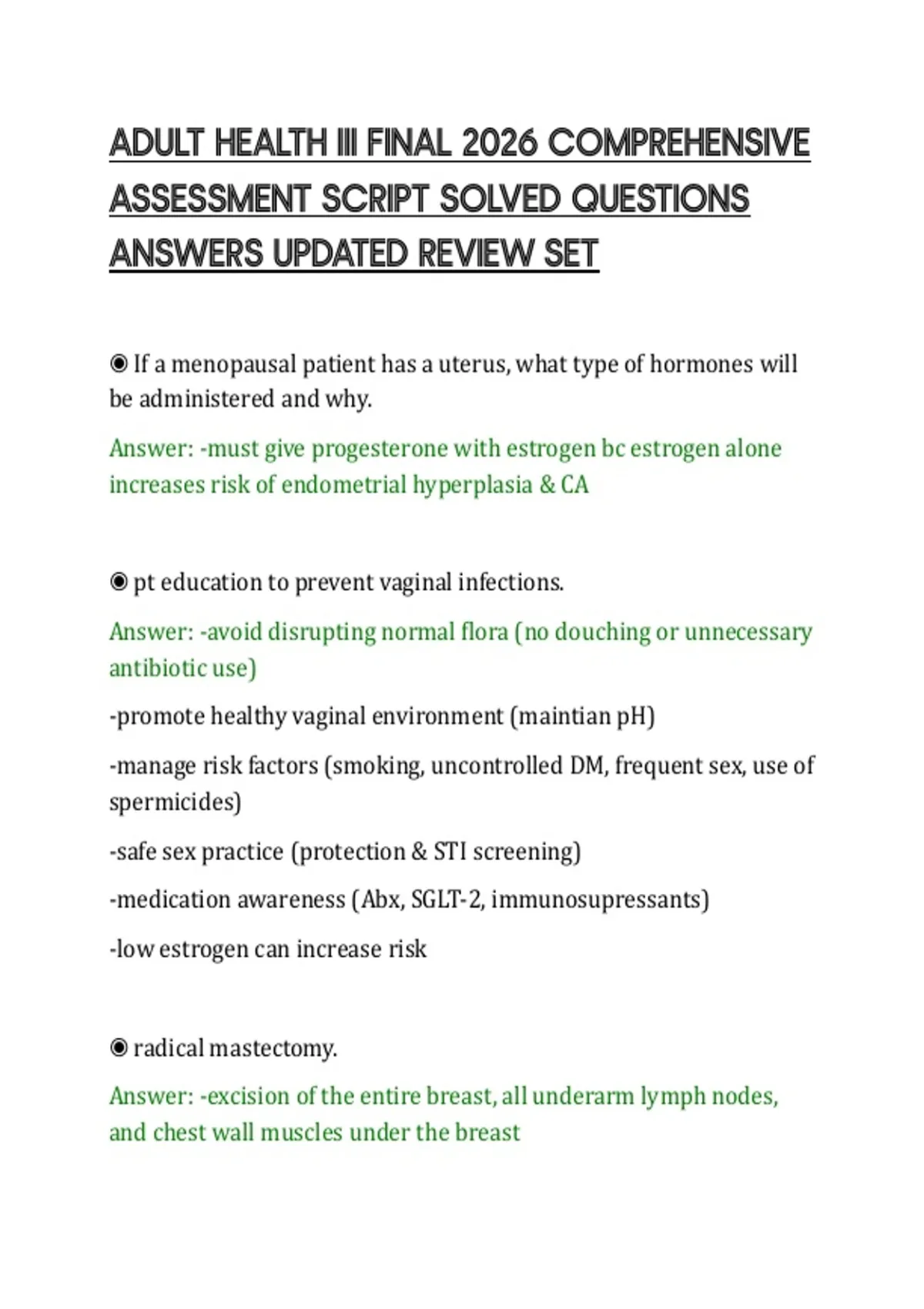 ADULT HEALTH III FINAL 2026 COMPREHENSIVE ASSESSMENT SCRIPT SOLVED QUESTIONS ANSWERS UPDATED REVIEW SET

◉ If a menopausal patient has a uterus, what type of hormones will be administered and why.

Answer: -must give progesterone with estrogen bc estrogen alone increases risk of endometrial hyperplasia & CA

◉ pt education to prevent vaginal infections.

Answer: -avoid disrupting normal flora (no douching or unnecessary antibiotic use)

-promote healthy vaginal environment (maintian pH)

-manage risk factors (smoking, uncontrolled DM, frequent sex, use of spermicides)

-safe sex practice (protection & STI screening)

-medication awareness (Abx, SGLT-2, immunosupressants)

-low estrogen can increase risk

◉ radical mastectomy.

Answer: -excision of the entire breast, all underarm lymph nodes, and chest wall muscles under the breast